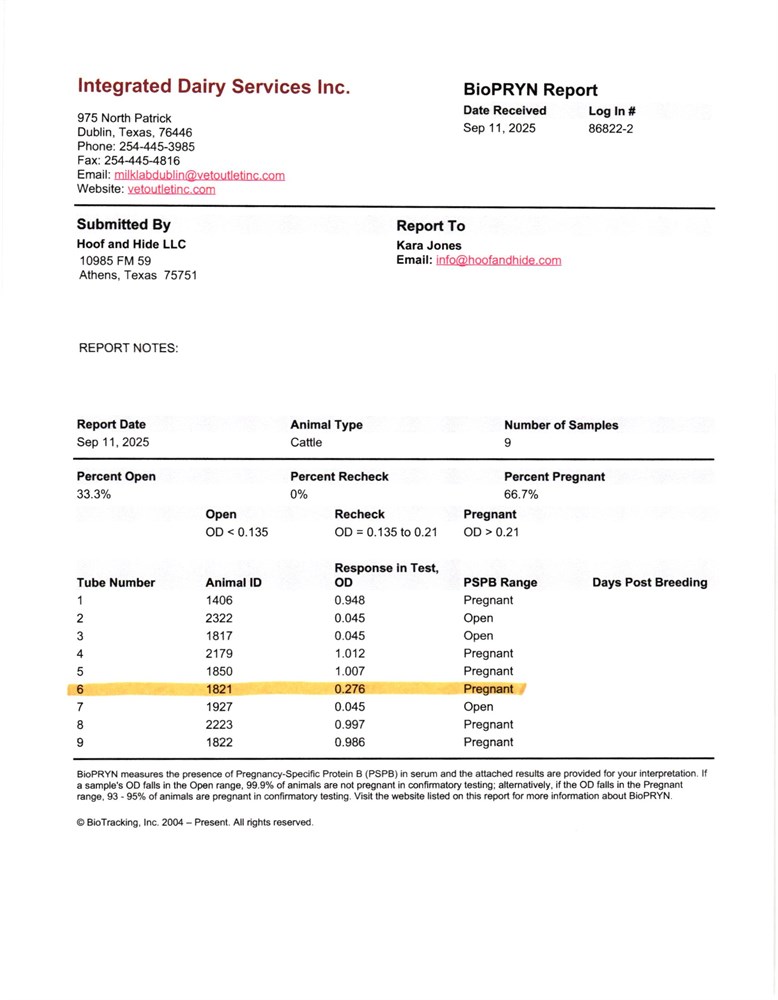 Integrated Dairy Services Inc.

975 North Patrick
Dublin, Texas, 76446
Phone: 254-445-3985
Fax: 254-445-4816
Email: milklabdublin@vetoutletinc.com
Website: vetoutletinc.com

BioPRYN Report

| Date Received | Log In # |
|---|---|
| Sep 11, 2025 | 86822-2 |

Submitted By
Hoof and Hide LLC
10985 FM 59
Athens, Texas 75751

Report To
Kara Jones
Email: info@hoofandhide.com

REPORT NOTES:

| Report Date | Animal Type | Number of Samples |
|---|---|---|
| Sep 11, 2025 | Cattle | 9 |

| Percent Open | Percent Recheck | Percent Pregnant |
|---|---|---|
| 33.3% | 0% | 66.7% |

| Open | Recheck | Pregnant |
|---|---|---|
| OD < 0.135 | OD = 0.135 to 0.21 | OD > 0.21 |

| Tube Number | Animal ID | Response in Test, OD | PSPB Range | Days Post Breeding |
|---|---|---|---|---|
| 1 | 1406 | 0.948 | Pregnant | |
| 2 | 2322 | 0.045 | Open | |
| 3 | 1817 | 0.045 | Open | |
| 4 | 2179 | 1.012 | Pregnant | |
| 5 | 1850 | 1.007 | Pregnant | |
| 6 | 1821 | 0.276 | Pregnant | |
| 7 | 1927 | 0.045 | Open | |
| 8 | 2223 | 0.997 | Pregnant | |
| 9 | 1822 | 0.986 | Pregnant | |

BioPRYN measures the presence of Pregnancy-Specific Protein B (PSPB) in serum and the attached results are provided for your interpretation. If a sample's OD falls in the Open range, 99.9% of animals are not pregnant in confirmatory testing; alternatively, if the OD falls in the Pregnant range, 93 - 95% of animals are pregnant in confirmatory testing. Visit the website listed on this report for more information about BioPRYN.

© BioTracking, Inc. 2004 – Present. All rights reserved.